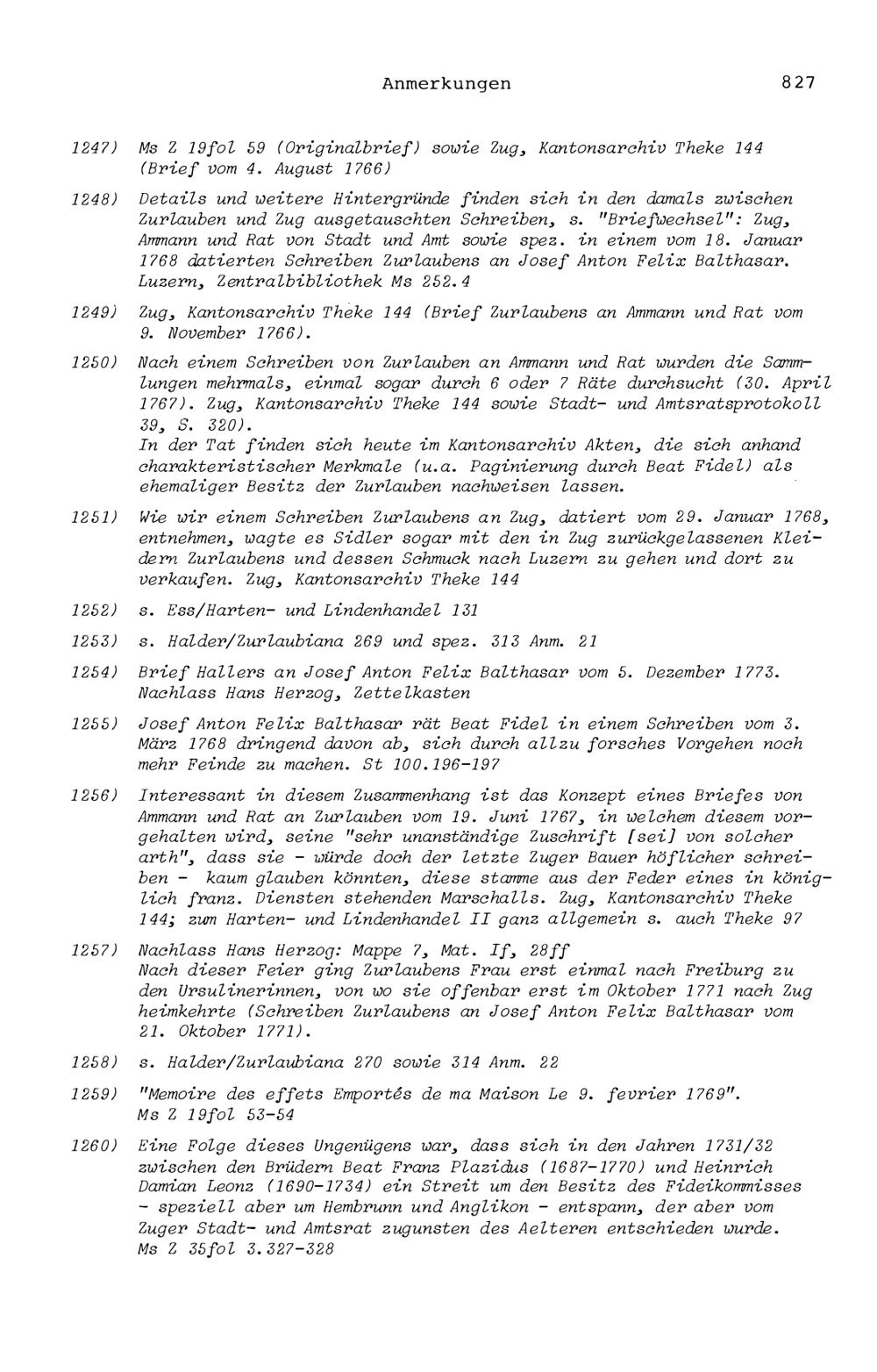 Anmerkungen 827

1247) Ms Z 19fol 59 (Originalbrief) sowie Zug, Kantonsarchiv Theke 144 (Brief vom 4. August 1766)

1248) Details und weitere Hintergründe finden sich in den damals zwischen Zurlauben und Zug ausgetauschten Schreiben, s. "Briefwechsel": Zug, Ammann und Rat von Stadt und Amt sowie spez. in einem vom 18. Januar 1768 datierten Schreiben Zurlaubens an Josef Anton Felix Balthasar. Luzern, Zentralbibliothek Ms 252.4

1249) Zug, Kantonsarchiv Theke 144 (Brief Zurlaubens an Ammann und Rat vom 9. November 1766).

1250) Nach einem Schreiben von Zurlauben an Ammann und Rat wurden die Sammlungen mehrmals, einmal sogar durch 6 oder 7 Räte durchsucht (30. April 1767). Zug, Kantonsarchiv Theke 144 sowie Stadt- und Amtsratsprotokoll 39, S. 320).
In der Tat finden sich heute im Kantonsarchiv Akten, die sich anhand charakteristischer Merkmale (u.a. Paginierung durch Beat Fidel) als ehemaliger Besitz der Zurlauben nachweisen lassen.

1251) Wie wir einem Schreiben Zurlaubens an Zug, datiert vom 29. Januar 1768, entnehmen, wagte es Sidler sogar mit den in Zug zurückgelassenen Kleidern Zurlaubens und dessen Schmuck nach Luzern zu gehen und dort zu verkaufen. Zug, Kantonsarchiv Theke 144

1252) s. Ess/Harten- und Lindenhandel 131

1253) s. Halder/Zurlaubiana 269 und spez. 313 Anm. 21

1254) Brief Hallers an Josef Anton Felix Balthasar vom 5. Dezember 1773. Nachlass Hans Herzog, Zettelkasten

1255) Josef Anton Felix Balthasar rät Beat Fidel in einem Schreiben vom 3. März 1768 dringend davon ab, sich durch allzu forsches Vorgehen noch mehr Feinde zu machen. St 100.196-197

1256) Interessant in diesem Zusammenhang ist das Konzept eines Briefes von Ammann und Rat an Zurlauben vom 19. Juni 1767, in welchem diesem vorgehalten wird, seine "sehr unanständige Zuschrift [sei] von solcher arth", dass sie - würde doch der letzte Zuger Bauer höflicher schreiben - kaum glauben könnten, diese stamme aus der Feder eines in königlich franz. Diensten stehenden Marschalls. Zug, Kantonsarchiv Theke 144; zum Harten- und Lindenhandel II ganz allgemein s. auch Theke 97

1257) Nachlass Hans Herzog: Mappe 7, Mat. If, 28ff
Nach dieser Feier ging Zurlaubens Frau erst einmal nach Freiburg zu den Ursulinerinnen, von wo sie offenbar erst im Oktober 1771 nach Zug heimkehrte (Schreiben Zurlaubens an Josef Anton Felix Balthasar vom 21. Oktober 1771).

1258) s. Halder/Zurlaubiana 270 sowie 314 Anm. 22

1259) "Memoire des effets Emportés de ma Maison Le 9. fevrier 1769". Ms Z 19fol 53-54

1260) Eine Folge dieses Ungenügens war, dass sich in den Jahren 1731/32 zwischen den Brüdern Beat Franz Plazidus (1687-1770) und Heinrich Damian Leonz (1690-1734) ein Streit um den Besitz des Fideikommisses - speziell aber um Hembrunn und Anglikon - entspann, der aber vom Zuger Stadt- und Amtsrat zugunsten des Aelteren entschieden wurde. Ms Z 35fol 3.327-328